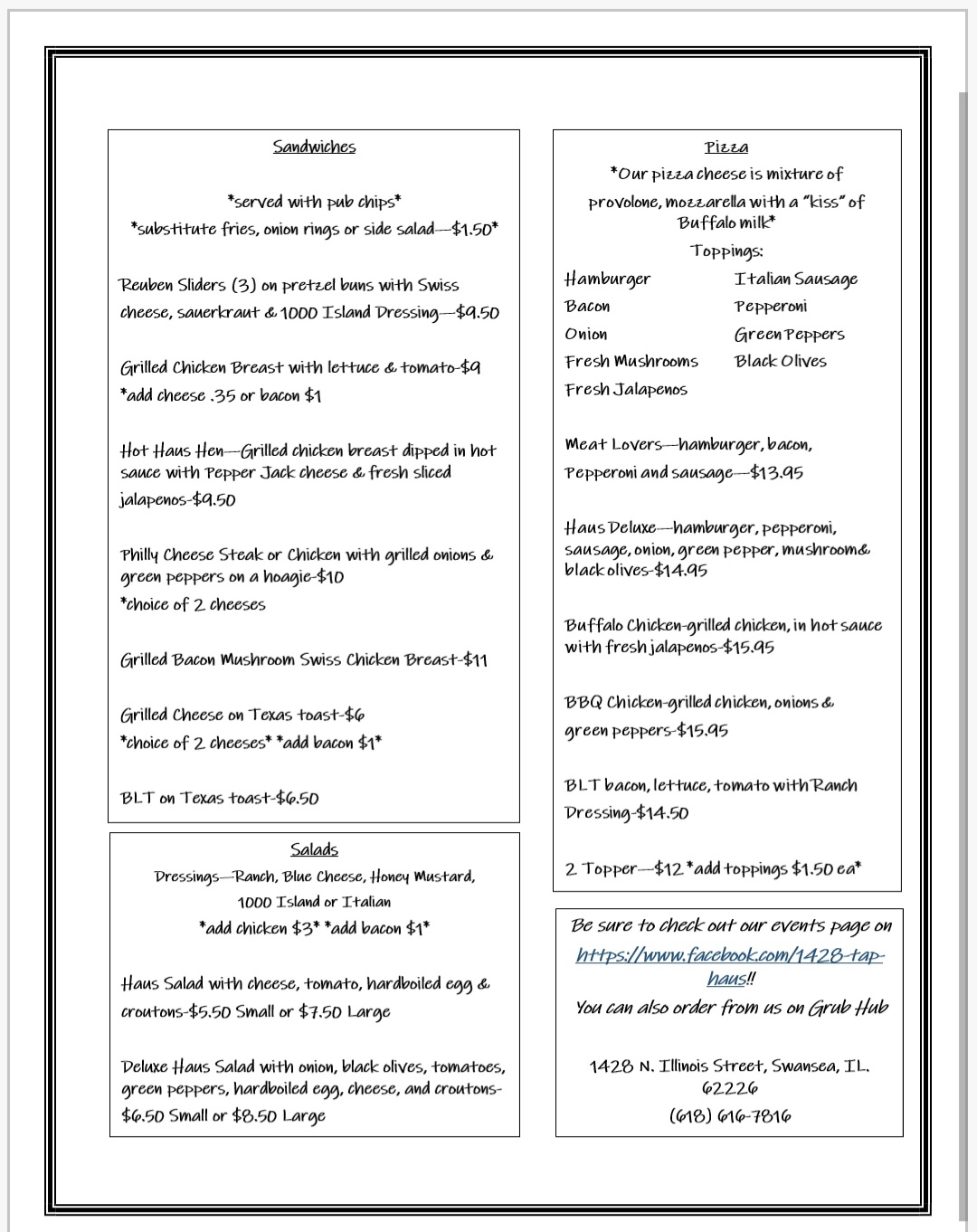 Sandwiches

*served with pub chips*
*substitute fries, onion rings or side salad—$1.50*

Reuben Sliders (3) on pretzel buns with Swiss cheese, sauerkraut & 1000 Island Dressing—$9.50

Grilled Chicken Breast with lettuce & tomato-$9
*add cheese .35 or bacon $1

Hot Haus Hen—Grilled chicken breast dipped in hot sauce with Pepper Jack cheese & fresh sliced jalapenos-$9.50

Philly Cheese Steak or Chicken with grilled onions & green peppers on a hoagie-$10
*choice of 2 cheeses

Grilled Bacon Mushroom Swiss Chicken Breast-$11

Grilled Cheese on Texas toast-$6
*choice of 2 cheeses* *add bacon $1*

BLT on Texas toast-$6.50

Salads
Dressings—Ranch, Blue Cheese, Honey Mustard, 1000 Island or Italian
*add chicken $3* *add bacon $1*

Haus Salad with cheese, tomato, hardboiled egg & croutons-$5.50 Small or $7.50 Large

Deluxe Haus Salad with onion, black olives, tomatoes, green peppers, hardboiled egg, cheese, and croutons-$6.50 Small or $8.50 Large

Pizza
*Our pizza cheese is mixture of provolone, mozzarella with a "kiss" of Buffalo milk*
Toppings:
Hamburger
Bacon
Onion
Fresh Mushrooms
Fresh Jalapenos
Italian Sausage
Pepperoni
Green Peppers
Black Olives

Meat Lovers—hamburger, bacon, Pepperoni and sausage—$13.95

Haus Deluxe—hamburger, pepperoni, sausage, onion, green pepper, mushroom& black olives-$14.95

Buffalo Chicken-grilled chicken, in hot sauce with fresh jalapenos-$15.95

BBQ Chicken-grilled chicken, onions & green peppers-$15.95

BLT bacon, lettuce, tomato with Ranch Dressing-$14.50

2 Topper—$12 *add toppings $1.50 ea*

Be sure to check out our events page on https://www.facebook.com/1428-tap-haus!!
You can also order from us on Grub Hub

1428 N. Illinois Street, Swansea, IL. 62226
(618) 616-7816